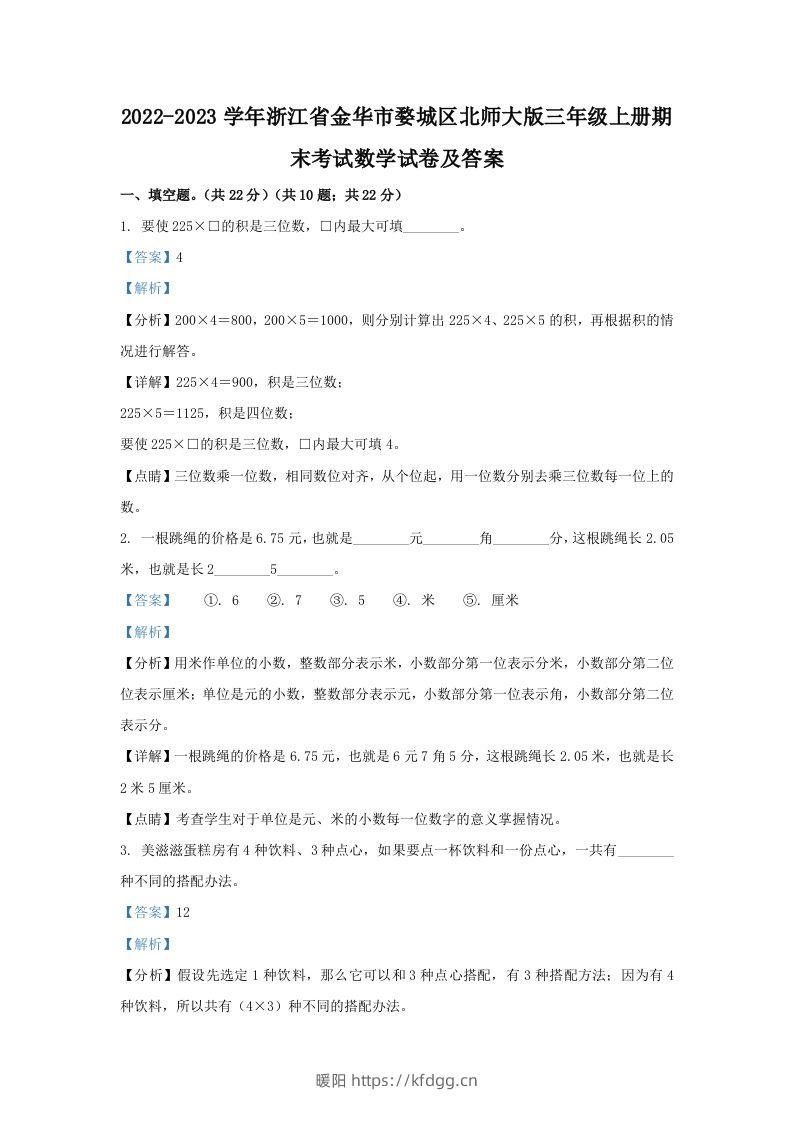 2022-2023 学年浙江省金华市婺城区北师大版三年级上册期末考试数学试卷及答案

一、填空题。(共 22 分)(共 10 题；共 22 分)

1. 要使 225×□的积是三位数，□内最大可填________。

【答案】4

【解析】

【分析】200×4＝800，200×5＝1000，则分别计算出 225×4、225×5 的积，再根据积的情况进行解答。

【详解】225×4＝900，积是三位数；

225×5＝1125，积是四位数；

要使 225×□的积是三位数，□内最大可填 4。

【点睛】三位数乘一位数，相同数位对齐，从个位起，用一位数分别去乘三位数每一位上的数。

2. 一根跳绳的价格是 6.75 元，也就是________元________角________分，这根跳绳长 2.05 米，也就是长 2________5________。

【答案】 ①. 6 ②. 7 ③. 5 ④. 米 ⑤. 厘米

【解析】

【分析】用米作单位的小数，整数部分表示米，小数部分第一位表示分米，小数部分第二位位表示厘米；单位是元的小数，整数部分表示元，小数部分第一位表示角，小数部分第二位表示分。

【详解】一根跳绳的价格是 6.75 元，也就是 6 元 7 角 5 分，这根跳绳长 2.05 米，也就是长 2 米 5 厘米。

【点睛】考查学生对于单位是元、米的小数每一位数字的意义掌握情况。

3. 美滋滋蛋糕房有 4 种饮料、3 种点心，如果要点一杯饮料和一份点心，一共有________种不同的搭配办法。

【答案】12

【解析】

【分析】假设先选定 1 种饮料，那么它可以和 3 种点心搭配，有 3 种搭配方法；因为有 4 种饮料，所以共有（4×3）种不同的搭配办法。

暖阳 https://kfdgg.cn